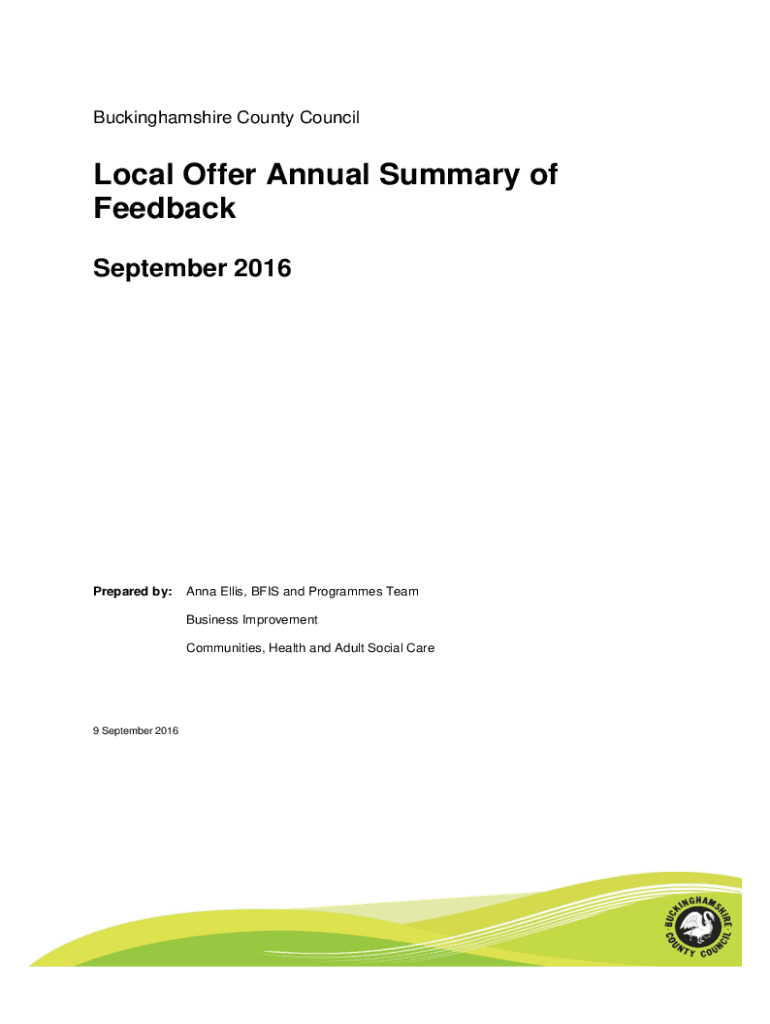 Buckinghamshire County Council

Local Offer Annual Summary of Feedback

September 2016

Prepared by: Anna Ellis, BFIS and Programmes Team

Business Improvement

Communities, Health and Adult Social Care

9 September 2016

BUCKINGHAMSHIRE COUNTY COUNCIL